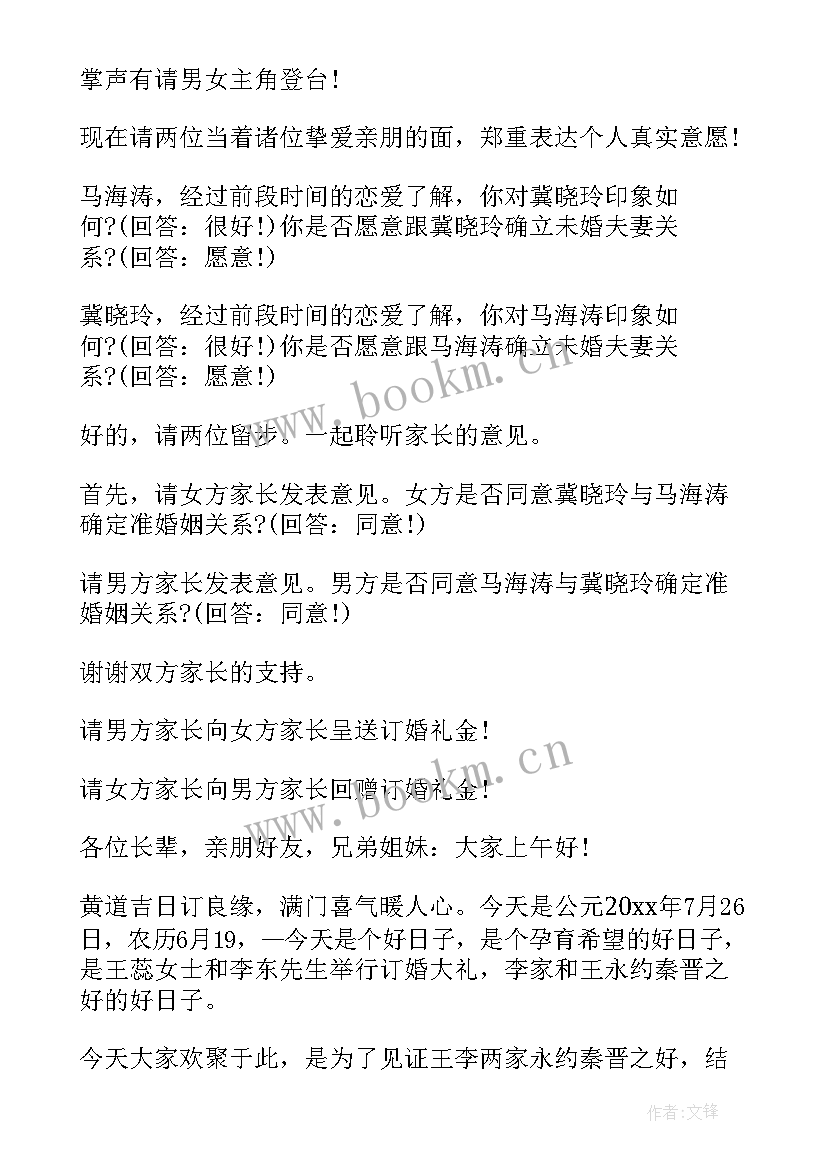 掌声有请男女主角登台！

现在请两位当着诸位挚爱亲朋的面，郑重表达个人真实意愿！

马海涛，经过前段时间的恋爱了解，你对冀晓玲印象如何?(回答：很好!)你是否愿意跟冀晓玲确立未婚夫妻关系?(回答：愿意!)

冀晓玲，经过前段时间的恋爱了解，你对马海涛印象如何?(回答：很好!)你是否愿意跟马海涛确立未婚夫妻关系?(回答：愿意!)

好的，请两位留步。一起聆听家长的意见。

首先，请女方家长发表意见。女方是否同意冀晓玲与马海涛确定准婚姻关系?(回答：同意!)

请男方家长发表意见。男方是否同意马海涛与冀晓玲确定准婚姻关系?(回答：同意!)

谢谢双方家长的支持。

请男方家长向女方家长呈送订婚礼金！

请女方家长向男方家长回赠订婚礼金！

各位长辈，亲朋好友，兄弟姐妹：大家上午好！

黄道吉日订良缘，满门喜气暖人心。今天是公元20xx年7月26日，农历6月19，—今天是个好日子，是个孕育希望的好日子，是王蕊女士和李东先生举行订婚大礼，李家和王永约秦晋之好的好日子。

今天大家欢聚于此，是为了见证王李两家永约秦晋之好，结

www.bookm.cn

www.bookm.cn

作者：文锋